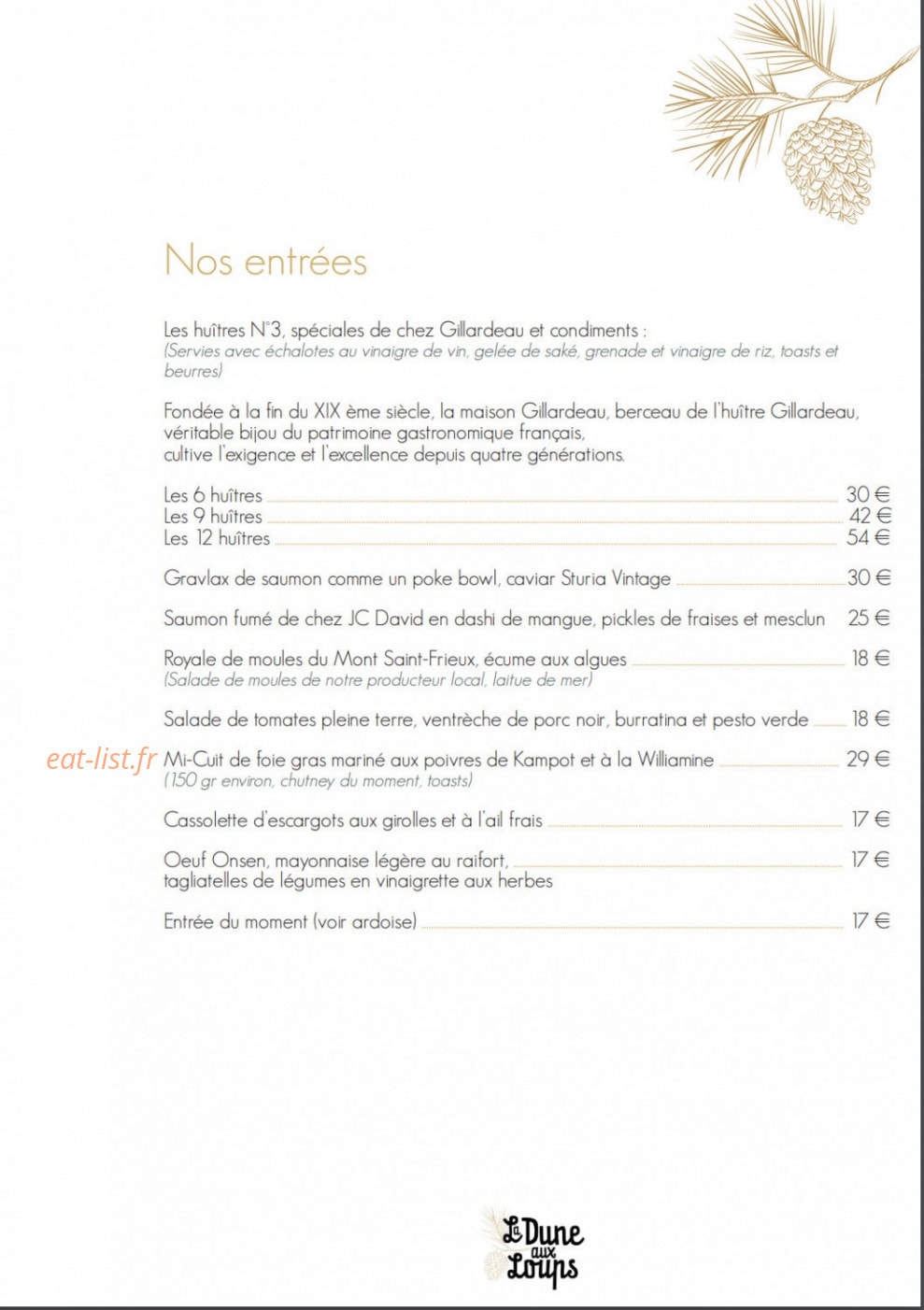 Nos entrées

Les huîtres N°3, spéciales de chez Gillardeau et condiments :
(Servies avec échalotes au vinaigre de vin, gelée de saké, grenade et vinaigre de riz, toasts et beurres)

Fondée à la fin du XIX ème siècle, la maison Gillardeau, berceau de l'huître Gillardeau, véritable bijou du patrimoine gastronomique français,
cultive l'exigence et l'excellence depuis quatre générations.

Les 6 huîtres 30 €
Les 9 huîtres 42 €
Les 12 huîtres 54 €

Gravlax de saumon comme un poke bowl, caviar Sturia Vintage 30 €

Saumon fumé de chez JC David en dashi de mangue, pickles de fraises et mesclun 25 €

Royale de moules du Mont Saint-Frieux, écume aux algues 18 €
(Salade de moules de notre producteur local, laitue de mer)

Salade de tomates pleine terre, ventrèche de porc noir, burratina et pesto verde 18 €

eat-list.fr Mi-Cuit de foie gras mariné aux poivres de Kampot et à la Williamine 29 €
(150 gr environ, chutney du moment, toasts)

Cassolette d'escargots aux girolles et à l'ail frais 17 €

Oeuf Onsen, mayonnaise légère au raifort,
tagliatelles de légumes en vinaigrette aux herbes 17 €

Entrée du moment (voir ardoise) 17 €

La Dune aux Loups